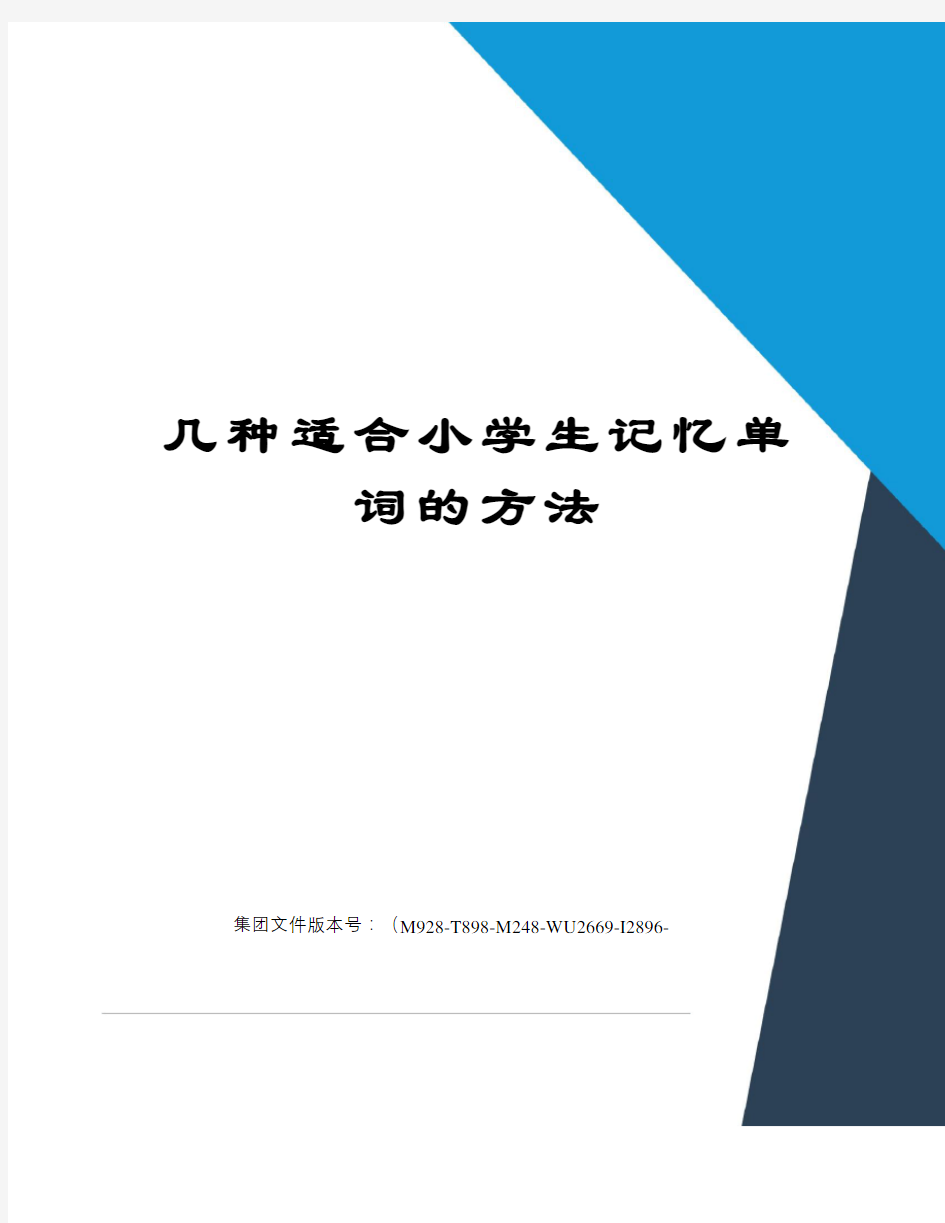 几种适合小学生记忆单词的方法

集团文件版本号：（M928-T898-M248-WU2669-I2896-